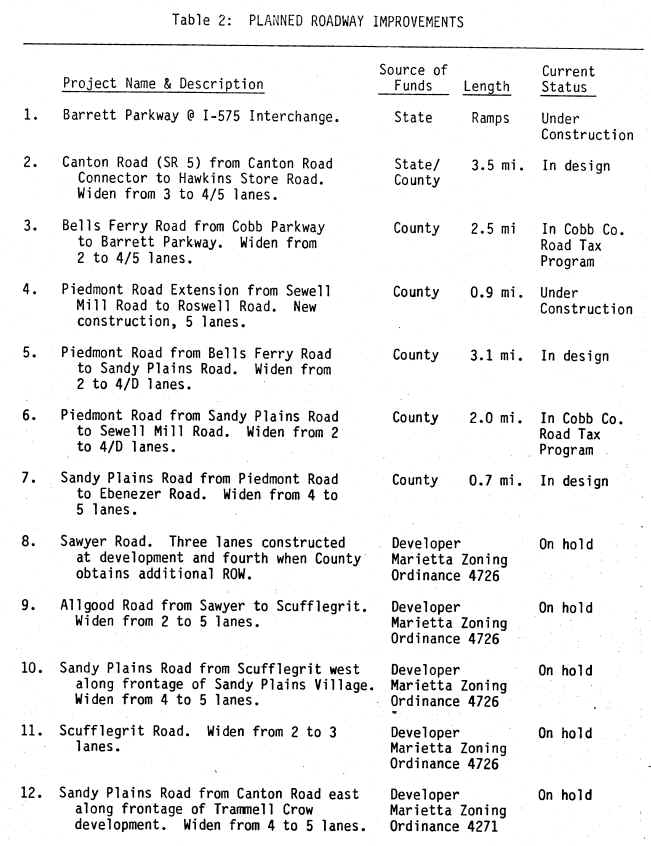 Table 2: PLANNED ROADWAY IMPROVEMENTS

| | Project Name & Description | Source of Funds | Length | Current Status |
|---|---|---|---|---|
| 1. | Barrett Parkway @ I-575 Interchange. | State | Ramps | Under Construction |
| 2. | Canton Road (SR 5) from Canton Road Connector to Hawkins Store Road. Widen from 3 to 4/5 lanes. | State/ County | 3.5 mi. | In design |
| 3. | Bells Ferry Road from Cobb Parkway to Barrett Parkway. Widen from 2 to 4/5 lanes. | County | 2.5 mi | In Cobb Co. Road Tax Program |
| 4. | Piedmont Road Extension from Sewell Mill Road to Roswell Road. New construction, 5 lanes. | County | 0.9 mi. | Under Construction |
| 5. | Piedmont Road from Bells Ferry Road to Sandy Plains Road. Widen from 2 to 4/D lanes. | County | 3.1 mi. | In design |
| 6. | Piedmont Road from Sandy Plains Road to Sewell Mill Road. Widen from 2 to 4/D lanes. | County | 2.0 mi. | In Cobb Co. Road Tax Program |
| 7. | Sandy Plains Road from Piedmont Road to Ebenezer Road. Widen from 4 to 5 lanes. | County | 0.7 mi. | In design |
| 8. | Sawyer Road. Three lanes constructed at development and fourth when County obtains additional ROW. | Developer Marietta Zoning Ordinance 4726 | | On hold |
| 9. | Allgood Road from Sawyer to Scufflegrit. Widen from 2 to 5 lanes. | Developer Marietta Zoning Ordinance 4726 | | On hold |
| 10. | Sandy Plains Road from Scufflegrit west along frontage of Sandy Plains Village. Widen from 4 to 5 lanes. | Developer Marietta Zoning Ordinance 4726 | | On hold |
| 11. | Scufflegrit Road. Widen from 2 to 3 lanes. | Developer Marietta Zoning Ordinance 4726 | | On hold |
| 12. | Sandy Plains Road from Canton Road east along frontage of Trammell Crow development. Widen from 4 to 5 lanes. | Developer Marietta Zoning Ordinance 4271 | | On hold |